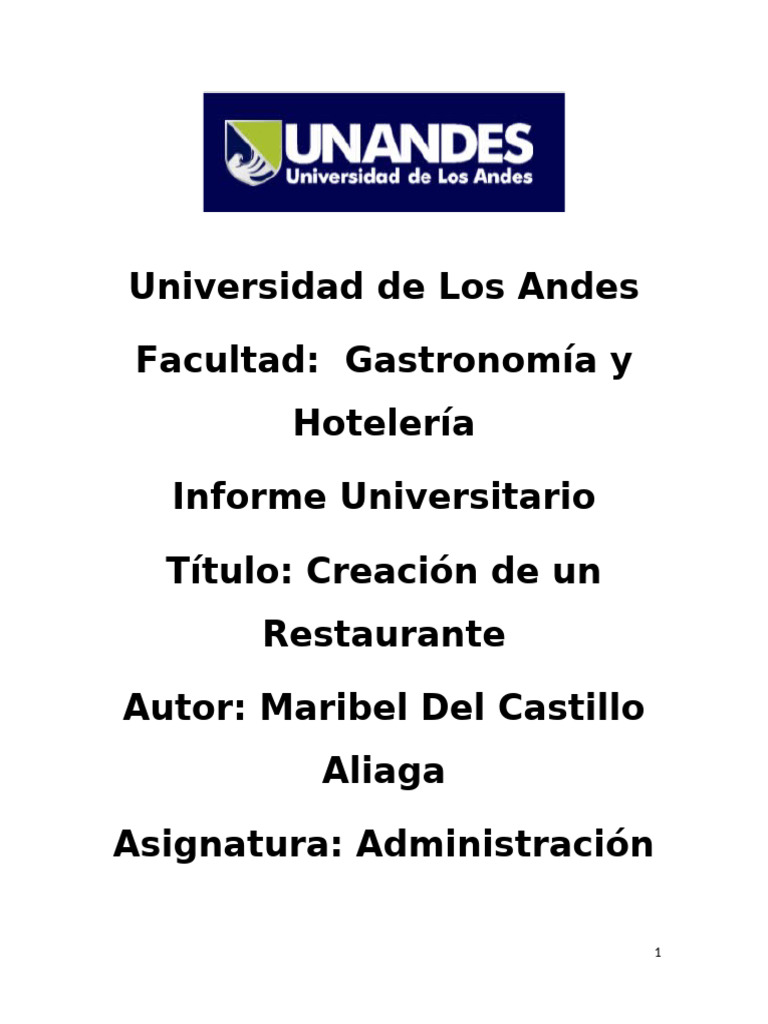 UNANDES
Universidad de Los Andes

Universidad de Los Andes

Facultad: Gastronomía y Hotelería

Informe Universitario

Título: Creación de un Restaurante

Autor: Maribel Del Castillo Aliaga

Asignatura: Administración

1